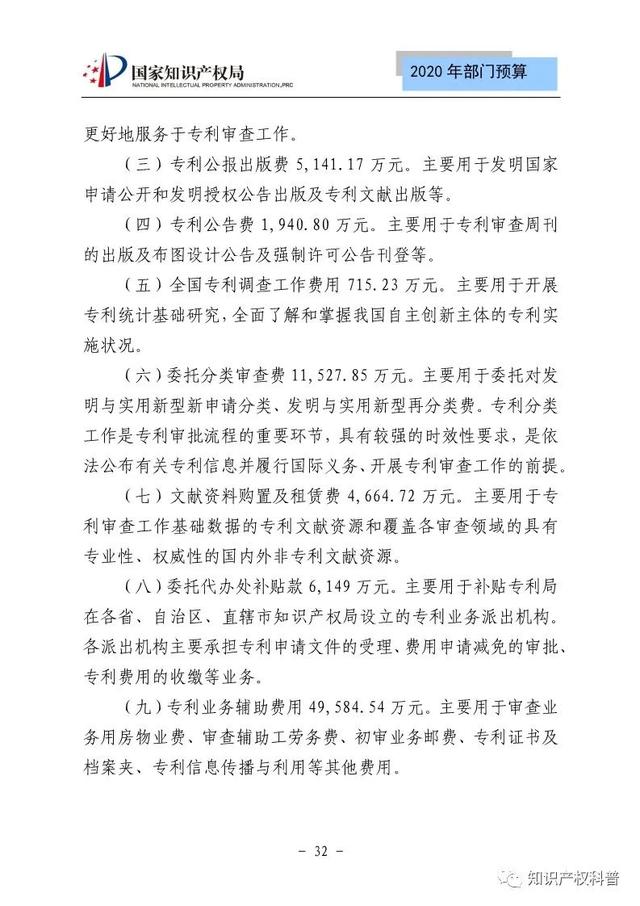 国家知识产权局
NATIONAL INTELLECTUAL PROPERTY ADMINISTRATION,PRC

2020 年部门预算

更好地服务于专利审查工作。

（三）专利公报出版费 5,141.17 万元。主要用于发明国家申请公开和发明授权公告出版及专利文献出版等。

（四）专利公告费 1,940.80 万元。主要用于专利审查周刊的出版及布图设计公告及强制许可公告刊登等。

（五）全国专利调查工作费用 715.23 万元。主要用于开展专利统计基础研究，全面了解和掌握我国自主创新主体的专利实施状况。

（六）委托分类审查费 11,527.85 万元。主要用于委托对发明与实用新型新申请分类、发明与实用新型再分类费。专利分类工作是专利审批流程的重要环节，具有较强的时效性要求，是依法公布有关专利信息并履行国际义务、开展专利审查工作的前提。

（七）文献资料购置及租赁费 4,664.72 万元。主要用于专利审查工作基础数据的专利文献资源和覆盖各审查领域的具有专业性、权威性的国内外非专利文献资源。

（八）委托代办处补贴款 6,149 万元。主要用于补贴专利局在各省、自治区、直辖市知识产权局设立的专利业务派出机构。各派出机构主要承担专利申请文件的受理、费用申请减免的审批、专利费用的收缴等业务。

（九）专利业务辅助费用 49,584.54 万元。主要用于审查业务用房物业费、审查辅助工劳务费、初审业务邮费、专利证书及档案夹、专利信息传播与利用等其他费用。

- 32 -

知识产权科普